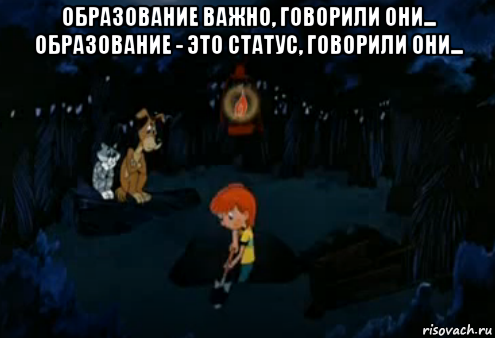 ОБРАЗОВАНИЕ ВАЖНО, ГОВОРИЛИ ОНИ... ОБРАЗОВАНИЕ - ЭТО СТАТУС, ГОВОРИЛИ ОНИ...

risovach.ru